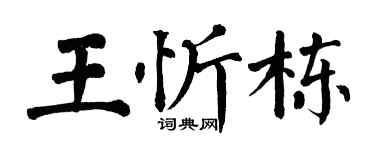 王忻栋
词典网